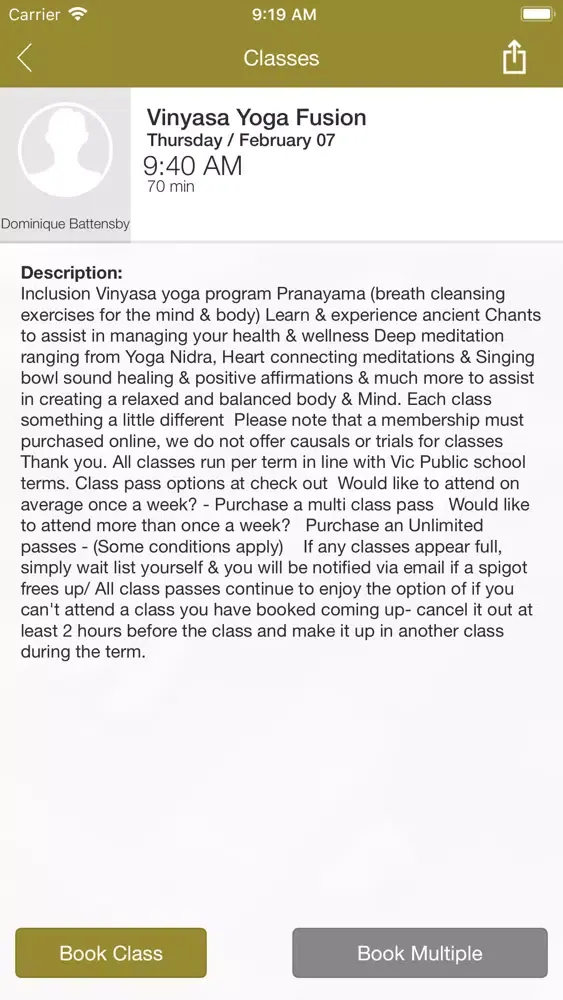 Carrier 9:19 AM

Classes

Vinyasa Yoga Fusion
Thursday / February 07
9:40 AM
70 min

Dominique Battensby

Description:
Inclusion Vinyasa yoga program Pranayama (breath cleansing exercises for the mind & body) Learn & experience ancient Chants to assist in managing your health & wellness Deep meditation ranging from Yoga Nidra, Heart connecting meditations & Singing bowl sound healing & positive affirmations & much more to assist in creating a relaxed and balanced body & Mind. Each class something a little different Please note that a membership must purchased online, we do not offer causals or trials for classes Thank you. All classes run per term in line with Vic Public school terms. Class pass options at check out Would like to attend on average once a week? - Purchase a multi class pass Would like to attend more than once a week? Purchase an Unlimited passes - (Some conditions apply) If any classes appear full, simply wait list yourself & you will be notified via email if a spigot frees up/ All class passes continue to enjoy the option of if you can't attend a class you have booked coming up- cancel it out at least 2 hours before the class and make it up in another class during the term.

Book Class

Book Multiple